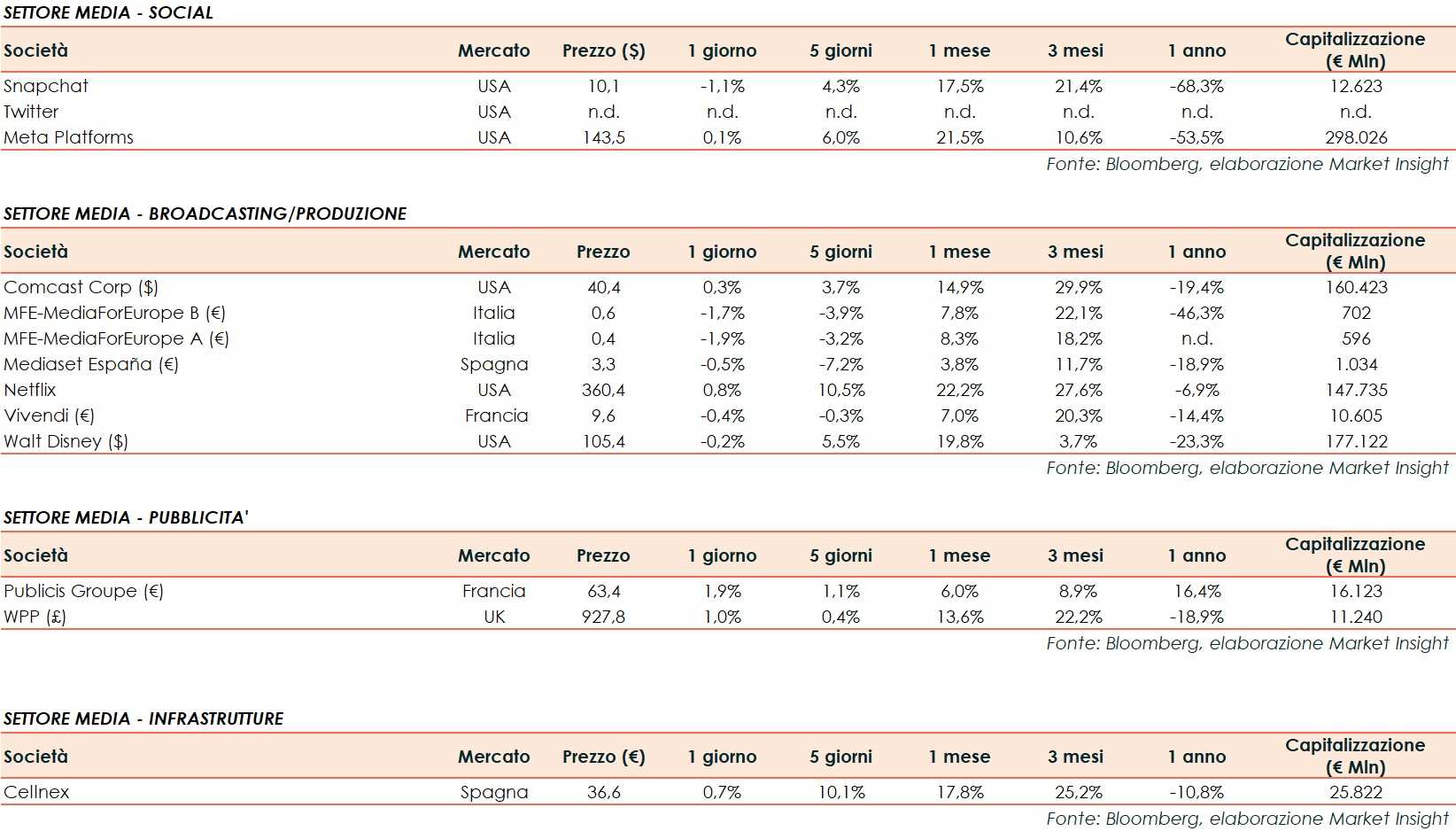 SETTORE MEDIA - SOCIAL

| Società | Mercato | Prezzo ($) | 1 giorno | 5 giorni | 1 mese | 3 mesi | 1 anno | Capitalizzazione (€ Mln) |
|---|---|---|---|---|---|---|---|---|
| Snapchat | USA | 10,1 | -1,1% | 4,3% | 17,5% | 21,4% | -68,3% | 12.623 |
| Twitter | USA | n.d. | n.d. | n.d. | n.d. | n.d. | n.d. | n.d. |
| Meta Platforms | USA | 143,5 | 0,1% | 6,0% | 21,5% | 10,6% | -53,5% | 298.026 |

Fonte: Bloomberg, elaborazione Market Insight

SETTORE MEDIA - BROADCASTING/PRODUZIONE

| Società | Mercato | Prezzo | 1 giorno | 5 giorni | 1 mese | 3 mesi | 1 anno | Capitalizzazione (€ Mln) |
|---|---|---|---|---|---|---|---|---|
| Comcast Corp ($) | USA | 40,4 | 0,3% | 3,7% | 14,9% | 29,9% | -19,4% | 160.423 |
| MFE-MediaForEurope B (€) | Italia | 0,6 | -1,7% | -3,9% | 7,8% | 22,1% | -46,3% | 702 |
| MFE-MediaForEurope A (€) | Italia | 0,4 | -1,9% | -3,2% | 8,3% | 18,2% | n.d. | 596 |
| Mediaset España (€) | Spagna | 3,3 | -0,5% | -7,2% | 3,8% | 11,7% | -18,9% | 1.034 |
| Netflix | USA | 360,4 | 0,8% | 10,5% | 22,2% | 27,6% | -6,9% | 147.735 |
| Vivendi (€) | Francia | 9,6 | -0,4% | -0,3% | 7,0% | 20,3% | -14,4% | 10.605 |
| Walt Disney ($) | USA | 105,4 | -0,2% | 5,5% | 19,8% | 3,7% | -23,3% | 177.122 |

Fonte: Bloomberg, elaborazione Market Insight

SETTORE MEDIA - PUBBLICITA'

| Società | Mercato | Prezzo | 1 giorno | 5 giorni | 1 mese | 3 mesi | 1 anno | Capitalizzazione (€ Mln) |
|---|---|---|---|---|---|---|---|---|
| Publicis Groupe (€) | Francia | 63,4 | 1,9% | 1,1% | 6,0% | 8,9% | 16,4% | 16.123 |
| WPP (£) | UK | 927,8 | 1,0% | 0,4% | 13,6% | 22,2% | -18,9% | 11.240 |

Fonte: Bloomberg, elaborazione Market Insight

SETTORE MEDIA - INFRASTRUTTURE

| Società | Mercato | Prezzo (€) | 1 giorno | 5 giorni | 1 mese | 3 mesi | 1 anno | Capitalizzazione (€ Mln) |
|---|---|---|---|---|---|---|---|---|
| Cellnex | Spagna | 36,6 | 0,7% | 10,1% | 17,8% | 25,2% | -10,8% | 25.822 |

Fonte: Bloomberg, elaborazione Market Insight